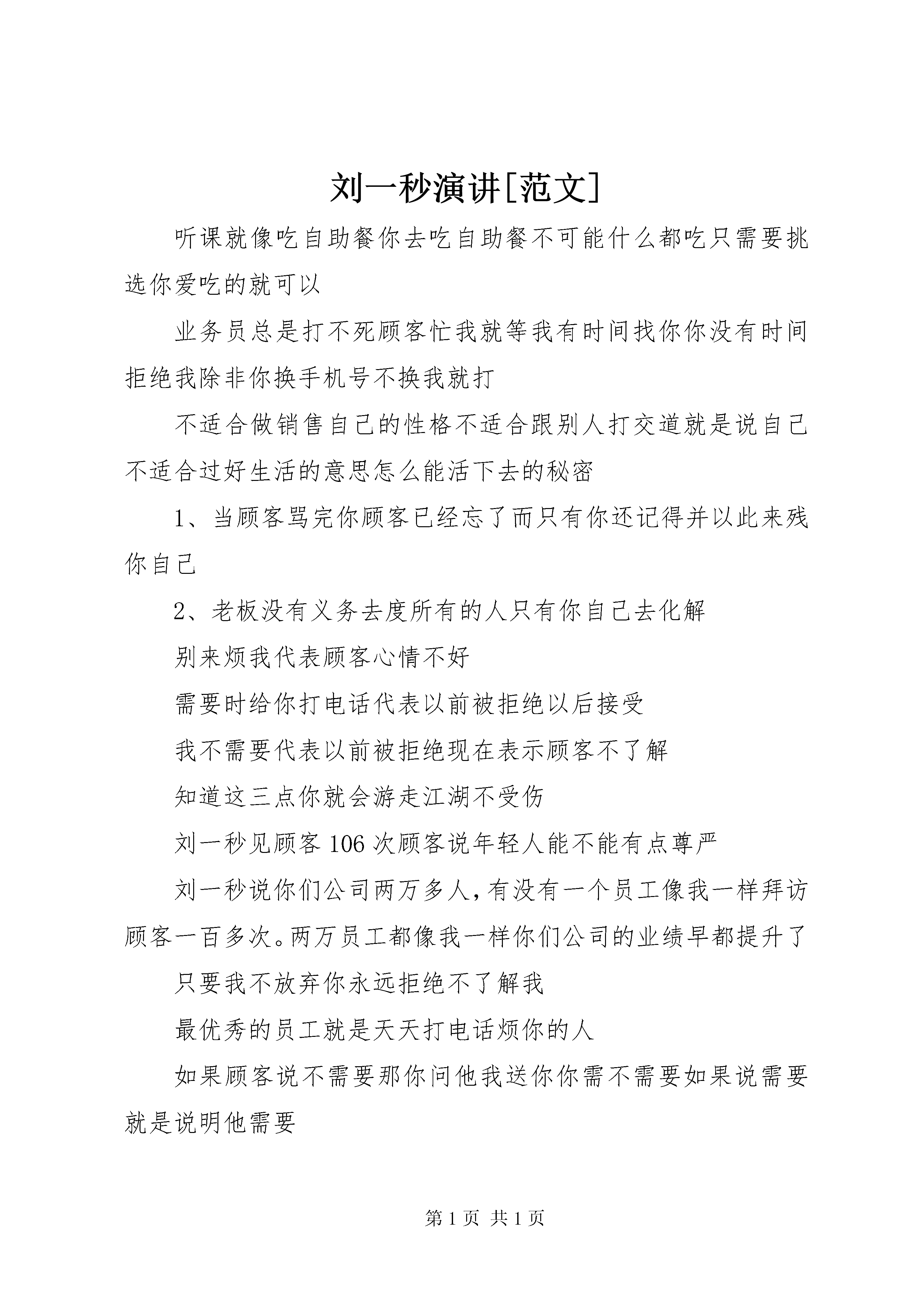 刘一秒演讲[范文]

听课就像吃自助餐你去吃自助餐不可能什么都吃只需要挑选你爱吃的就可以

业务员总是打不死顾客忙我就等我有时间找你你没有时间拒绝我除非你换手机号不换我就打

不适合做销售自己的性格不适合跟别人打交道就是说自己不适合过好生活的意思怎么能活下去的秘密

1、当顾客骂完你顾客已经忘了而只有你还记得并以此来残你自己

2、老板没有义务去度所有的人只有你自己去化解

别来烦我代表顾客心情不好

需要时给你打电话代表以前被拒绝以后接受

我不需要代表以前被拒绝现在表示顾客不了解

知道这三点你就会游走江湖不受伤

刘一秒见顾客106次顾客说年轻人能不能有点尊严

刘一秒说你们公司两万多人，有没有一个员工像我一样拜访顾客一百多次。两万员工都像我一样你们公司的业绩早都提升了

只要我不放弃你永远拒绝不了解我

最优秀的员工就是天天打电话烦你的人

如果顾客说不需要那你问他我送你你需不需要如果说需要就是说明他需要

第1页 共1页